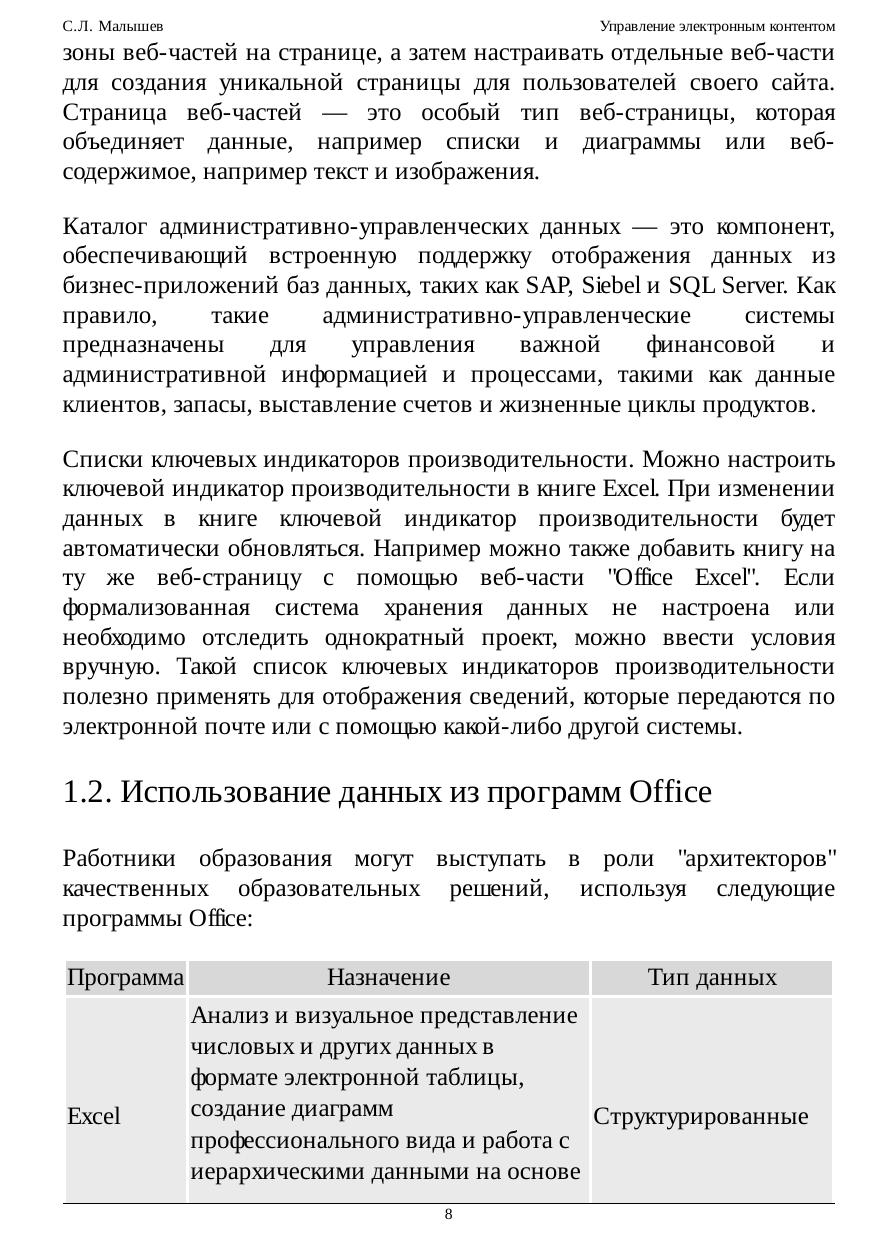 С.Л. Малышев

Управление электронным контентом

зоны веб-частей на странице, а затем настраивать отдельные веб-части для создания уникальной страницы для пользователей своего сайта. Страница веб-частей — это особый тип веб-страницы, которая объединяет данные, например списки и диаграммы или веб-содержимое, например текст и изображения.

Каталог административно-управленческих данных — это компонент, обеспечивающий встроенную поддержку отображения данных из бизнес-приложений баз данных, таких как SAP, Siebel и SQL Server. Как правило, такие административно-управленческие системы предназначены для управления важной финансовой и административной информацией и процессами, такими как данные клиентов, запасы, выставление счетов и жизненные циклы продуктов.

Списки ключевых индикаторов производительности. Можно настроить ключевой индикатор производительности в книге Excel. При изменении данных в книге ключевой индикатор производительности будет автоматически обновляться. Например можно также добавить книгу на ту же веб-страницу с помощью веб-части "Office Excel". Если формализованная система хранения данных не настроена или необходимо отследить однократный проект, можно ввести условия вручную. Такой список ключевых индикаторов производительности полезно применять для отображения сведений, которые передаются по электронной почте или с помощью какой-либо другой системы.

1.2. Использование данных из программ Office

Работники образования могут выступать в роли "архитекторов" качественных образовательных решений, используя следующие программы Office:

| Программа | Назначение | Тип данных |
|---|---|---|
| Excel | Анализ и визуальное представление числовых и других данных в формате электронной таблицы, создание диаграмм профессионального вида и работа с иерархическими данными на основе | Структурированные |

8